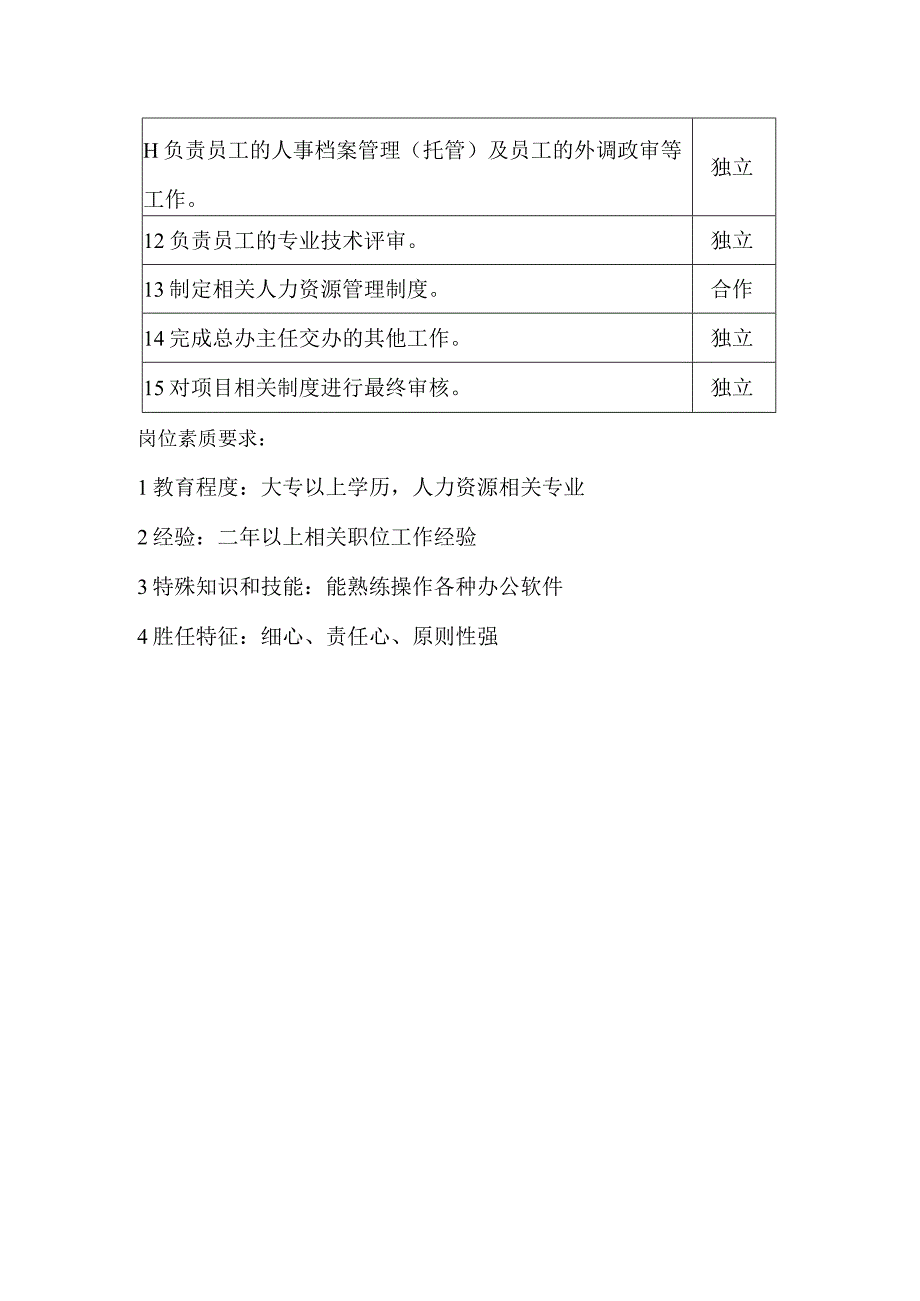 | H 负责员工的人事档案管理（托管）及员工的外调政审等工作。 | 独立 |
|---|---|
| 12 负责员工的专业技术评审。 | 独立 |
| 13 制定相关人力资源管理制度。 | 合作 |
| 14 完成总办主任交办的其他工作。 | 独立 |
| 15 对项目相关制度进行最终审核。 | 独立 |

岗位素质要求：

1 教育程度：大专以上学历，人力资源相关专业

2 经验：二年以上相关职位工作经验

3 特殊知识和技能：能熟练操作各种办公软件

4 胜任特征：细心、责任心、原则性强